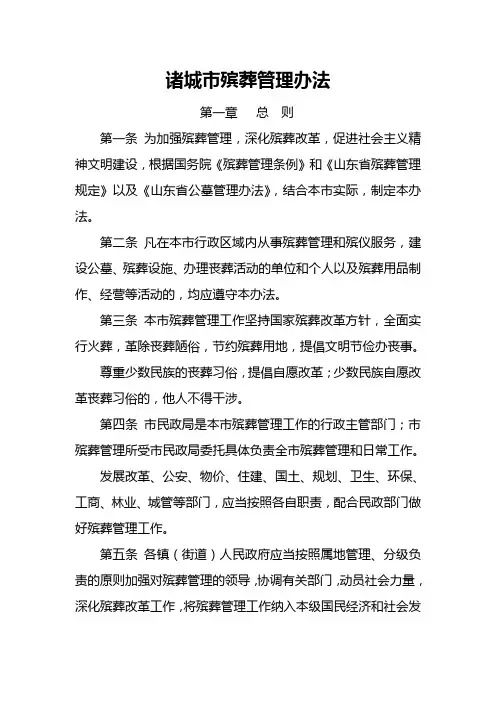 诸城市殡葬管理办法

第一章　总　则

第一条 为加强殡葬管理，深化殡葬改革，促进社会主义精神文明建设，根据国务院《殡葬管理条例》和《山东省殡葬管理规定》以及《山东省公墓管理办法》，结合本市实际，制定本办法。

第二条 凡在本市行政区域内从事殡葬管理和殡仪服务，建设公墓、殡葬设施、办理丧葬活动的单位和个人以及殡葬用品制作、经营等活动的，均应遵守本办法。

第三条 本市殡葬管理工作坚持国家殡葬改革方针，全面实行火葬，革除丧葬陋俗，节约殡葬用地，提倡文明节俭办丧事。

尊重少数民族的丧葬习俗，提倡自愿改革；少数民族自愿改革丧葬习俗的，他人不得干涉。

第四条 市民政局是本市殡葬管理工作的行政主管部门；市殡葬管理所受市民政局委托具体负责全市殡葬管理和日常工作。

发展改革、公安、物价、住建、国土、规划、卫生、环保、工商、林业、城管等部门，应当按照各自职责，配合民政部门做好殡葬管理工作。

第五条 各镇（街道）人民政府应当按照属地管理、分级负责的原则加强对殡葬管理的领导，协调有关部门，动员社会力量，深化殡葬改革工作，将殡葬管理工作纳入本级国民经济和社会发